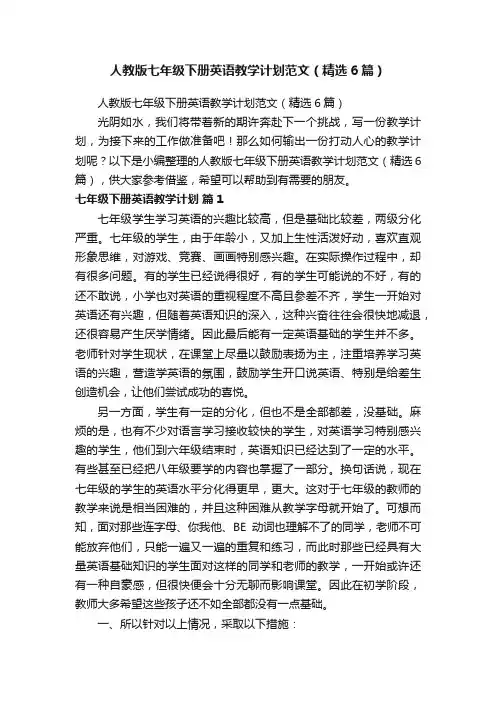 人教版七年级下册英语教学计划范文（精选6篇）

人教版七年级下册英语教学计划范文（精选6篇）

光阴如水，我们将带着新的期许奔赴下一个挑战，写一份教学计划，为接下来的工作做准备吧！那么如何输出一份打动人心的教学计划呢？以下是小编整理的人教版七年级下册英语教学计划范文（精选6篇），供大家参考借鉴，希望可以帮助到有需要的朋友。

七年级下册英语教学计划 篇1

七年级学生学习英语的兴趣比较高，但是基础比较差，两级分化严重。七年级的学生，由于年龄小，又加上生性活泼好动，喜欢直观形象思维，对游戏、竞赛、画画特别感兴趣。在实际操作过程中，却有很多问题。有的学生已经说得很好，有的学生可能说的不好，有的还不敢说，小学也对英语的重视程度不高且参差不齐，学生一开始对英语还有兴趣，但随着英语知识的深入，这种兴奋往往会很快地减退，还很容易产生厌学情绪。因此最后能有一定英语基础的学生并不多。老师针对学生现状，在课堂上尽量以鼓励表扬为主，注重培养学习英语的兴趣，营造学英语的氛围，鼓励学生开口说英语、特别是给差生创造机会，让他们尝试成功的喜悦。

另一方面，学生有一定的分化，但也不是全部都差，没基础。麻烦的是，也有不少对语言学习接收较快的学生，对英语学习特别感兴趣的学生，他们到六年级结束时，英语知识已经达到了一定的水平。有些甚至已经把八年级要学的内容也掌握了一部分。换句话说，现在七年级的学生的英语水平分化得更早，更大。这对于七年级的教师的教学来说是相当困难的，并且这种困难从教学字母就开始了。可想而知，面对那些连字母、你我他、BE 动词也理解不了的同学，老师不可能放弃他们，只能一遍又一遍的重复和练习，而此时那些已经具有大量英语基础知识的学生面对这样的同学和老师的教学，一开始或许还有一种自豪感，但很快便会十分无聊而影响课堂。因此在初学阶段，教师大多希望这些孩子还不如全部都没有一点基础。

一、所以针对以上情况，采取以下措施：